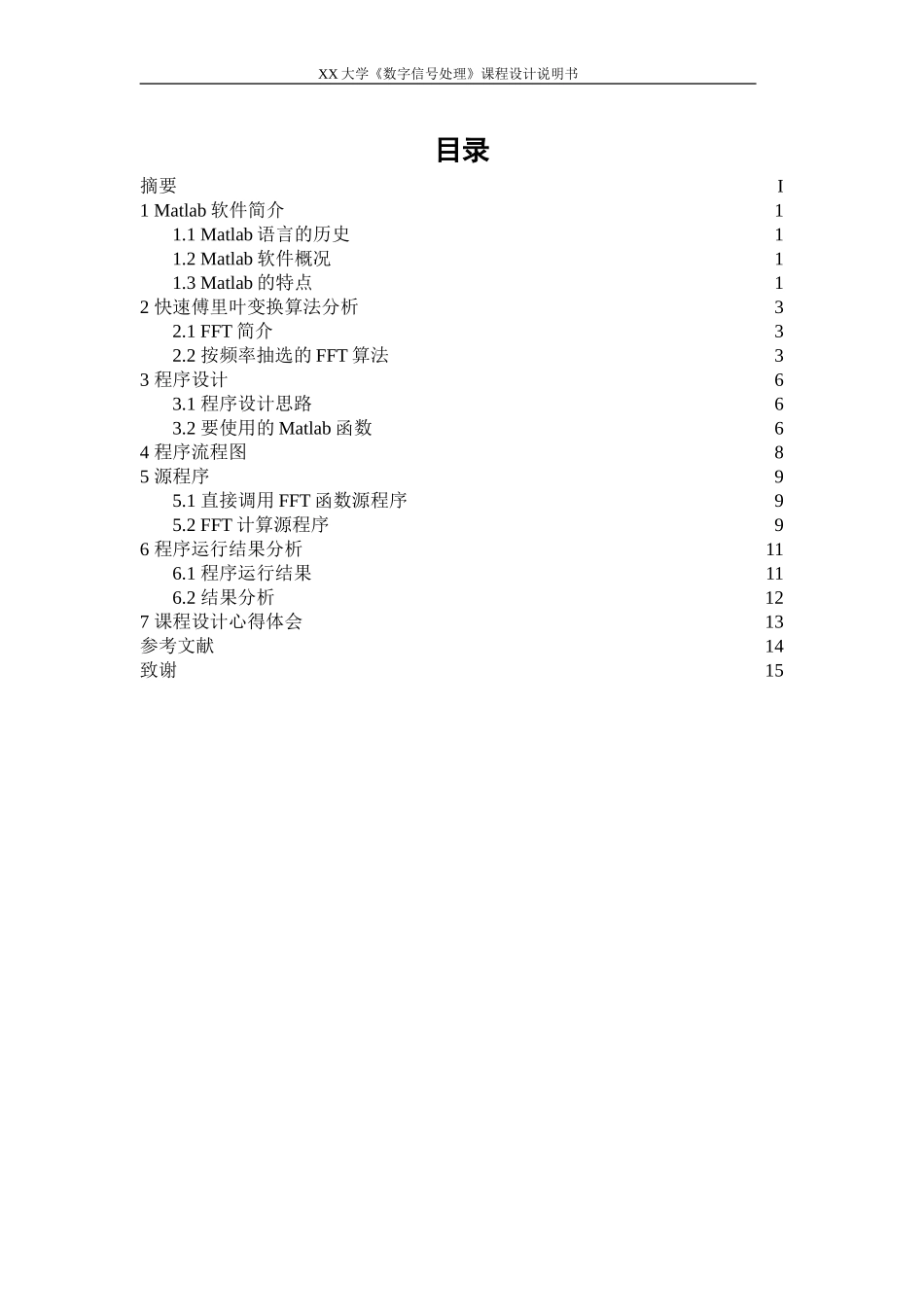 XX 大学《数字信号处理》课程设计说明书

目录

摘要 I
1 Matlab 软件简介 1
1.1 Matlab 语言的历史 1
1.2 Matlab 软件概况 1
1.3 Matlab 的特点 1
2 快速傅里叶变换算法分析 3
2.1 FFT 简介 3
2.2 按频率抽选的 FFT 算法 3
3 程序设计 6
3.1 程序设计思路 6
3.2 要使用的 Matlab 函数 6
4 程序流程图 8
5 源程序 9
5.1 直接调用 FFT 函数源程序 9
5.2 FFT 计算源程序 9
6 程序运行结果分析 11
6.1 程序运行结果 11
6.2 结果分析 12
7 课程设计心得体会 13
参考文献 14
致谢 15